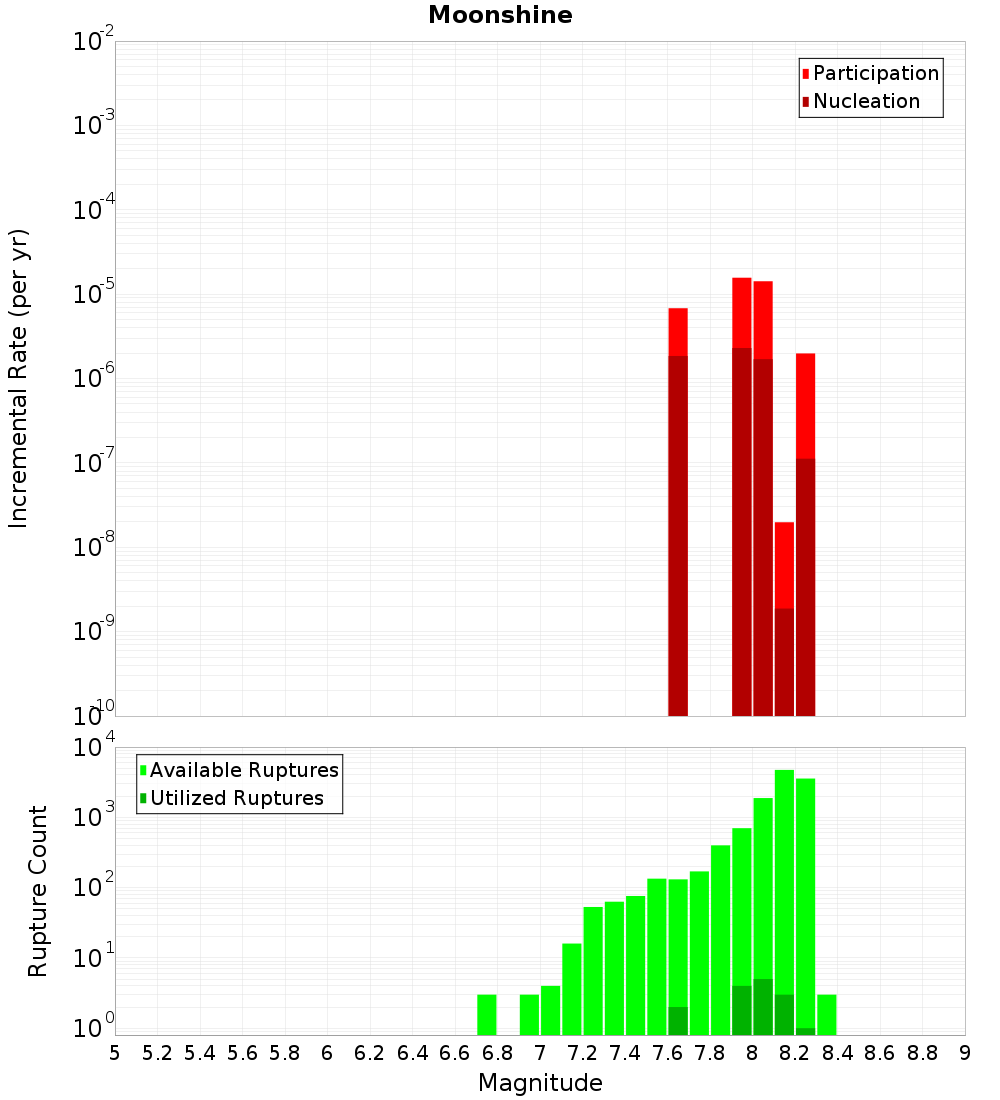 Moonshine

Participation
Nucleation

Incremental Rate (per yr)

$10^{-2}$
$10^{-3}$
$10^{-4}$
$10^{-5}$
$10^{-6}$
$10^{-7}$
$10^{-8}$
$10^{-9}$
$10^{-10}$

Available Ruptures
Utilized Ruptures

Rupture Count

$10^{4}$
$10^{3}$
$10^{2}$
$10^{1}$
$10^{0}$

5 5.2 5.4 5.6 5.8 6 6.2 6.4 6.6 6.8 7 7.2 7.4 7.6 7.8 8 8.2 8.4 8.6 8.8 9

Magnitude